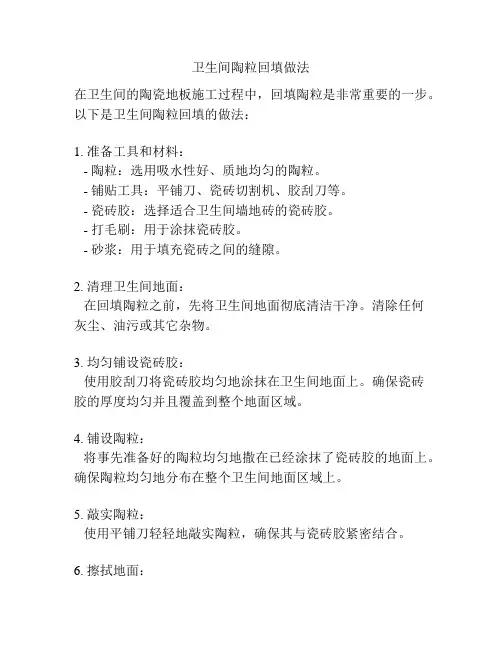 卫生间陶粒回填做法

在卫生间的陶瓷地板施工过程中，回填陶粒是非常重要的一步。以下是卫生间陶粒回填的做法：

1. 准备工具和材料：
- 陶粒：选用吸水性好、质地均匀的陶粒。
- 铺贴工具：平铺刀、瓷砖切割机、胶刮刀等。
- 瓷砖胶：选择适合卫生间墙地砖的瓷砖胶。
- 打毛刷：用于涂抹瓷砖胶。
- 砂浆：用于填充瓷砖之间的缝隙。

2. 清理卫生间地面：
在回填陶粒之前，先将卫生间地面彻底清洁干净。清除任何灰尘、油污或其它杂物。

3. 均匀铺设瓷砖胶：
使用胶刮刀将瓷砖胶均匀地涂抹在卫生间地面上。确保瓷砖胶的厚度均匀并且覆盖到整个地面区域。

4. 铺设陶粒：
将事先准备好的陶粒均匀地撒在已经涂抹了瓷砖胶的地面上。确保陶粒均匀地分布在整个卫生间地面区域上。

5. 敲实陶粒：
使用平铺刀轻轻地敲实陶粒，确保其与瓷砖胶紧密结合。

6. 擦拭地面：